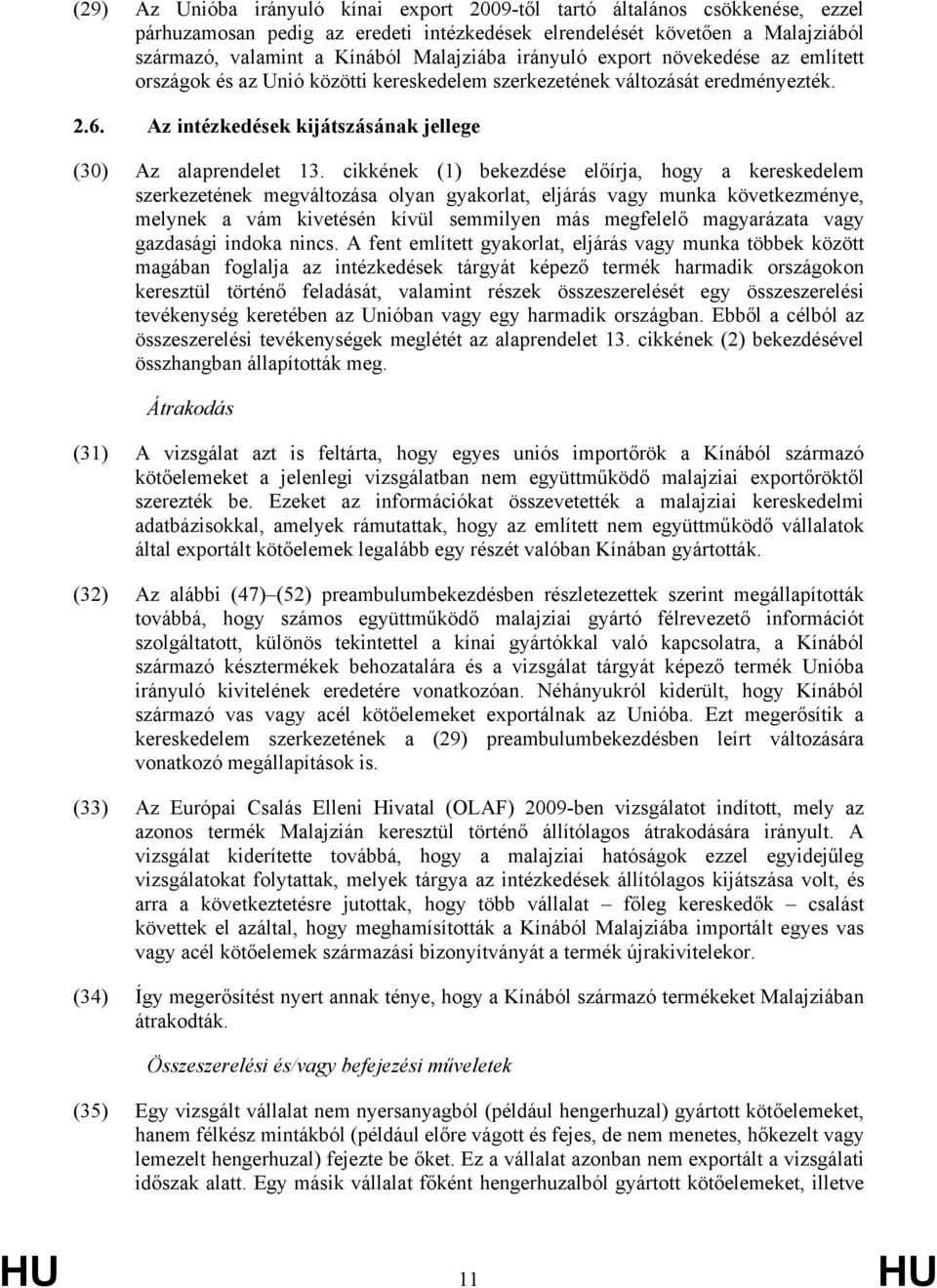 (29) Az Unióba irányuló kínai export 2009-től tartó általános csökkenése, ezzel párhuzamosan pedig az eredeti intézkedések elrendelését követően a Malajziából származó, valamint a Kínából Malajziába irányuló export növekedése az említett országok és az Unió közötti kereskedelem szerkezetének változását eredményezték.

2.6. Az intézkedések kijátszásának jellege

(30) Az alaprendelet 13. cikkének (1) bekezdése előírja, hogy a kereskedelem szerkezetének megváltozása olyan gyakorlat, eljárás vagy munka következménye, melynek a vám kivetésén kívül semmilyen más megfelelő magyarázata vagy gazdasági indoka nincs. A fent említett gyakorlat, eljárás vagy munka többek között magában foglalja az intézkedések tárgyát képező termék harmadik országokon keresztül történő feladását, valamint részek összeszerelését egy összeszerelési tevékenység keretében az Unióban vagy egy harmadik országban. Ebből a célból az összeszerelési tevékenységek meglétét az alaprendelet 13. cikkének (2) bekezdésével összhangban állapították meg.

Átrakodás

(31) A vizsgálat azt is feltárta, hogy egyes uniós importőrök a Kínából származó kötőelemeket a jelenlegi vizsgálatban nem együttműködő malajziai exportőröktől szerezték be. Ezeket az információkat összevetették a malajziai kereskedelmi adatbázisokkal, amelyek rámutattak, hogy az említett nem együttműködő vállalatok által exportált kötőelemek legalább egy részét valóban Kínában gyártották.

(32) Az alábbi (47)–(52) preambulumbekezdésben részletezettek szerint megállapították továbbá, hogy számos együttműködő malajziai gyártó félrevezető információt szolgáltatott, különös tekintettel a kínai gyártókkal való kapcsolatra, a Kínából származó késztermékek behozatalára és a vizsgálat tárgyát képező termék Unióba irányuló kivitelének eredetére vonatkozóan. Néhányukról kiderült, hogy Kínából származó vas vagy acél kötőelemeket exportálnak az Unióba. Ezt megerősítik a kereskedelem szerkezetének a (29) preambulumbekezdésben leírt változására vonatkozó megállapítások is.

(33) Az Európai Csalás Elleni Hivatal (OLAF) 2009-ben vizsgálatot indított, mely az azonos termék Malajzián keresztül történő állítólagos átrakodására irányult. A vizsgálat kiderítette továbbá, hogy a malajziai hatóságok ezzel egyidejűleg vizsgálatokat folytattak, melyek tárgya az intézkedések állítólagos kijátszása volt, és arra a következtetésre jutottak, hogy több vállalat – főleg kereskedők – csalást követtek el azáltal, hogy meghamísították a Kínából Malajziába importált egyes vas vagy acél kötőelemek származási bizonyítványát a termék újrakivitelekor.

(34) Így megerősítést nyert annak ténye, hogy a Kínából származó termékeket Malajziában átrakodták.

Összeszerelési és/vagy befejezési műveletek

(35) Egy vizsgált vállalat nem nyersanyagból (például hengerhuzal) gyártott kötőelemeket, hanem félkész mintákból (például előre vágott és fejes, de nem menetes, hőkezelt vagy lemezelt hengerhuzal) fejezte be őket. Ez a vállalat azonban nem exportált a vizsgálati időszak alatt. Egy másik vállalat főként hengerhuzalból gyártott kötőelemeket, illetve

HU 11 HU